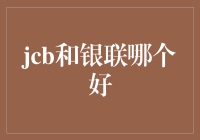 jcb和银联哪个好